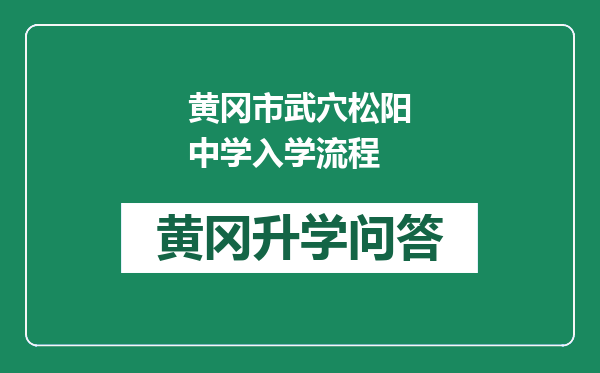 黄冈市武穴松阳中学入学流程

黄冈升学问答